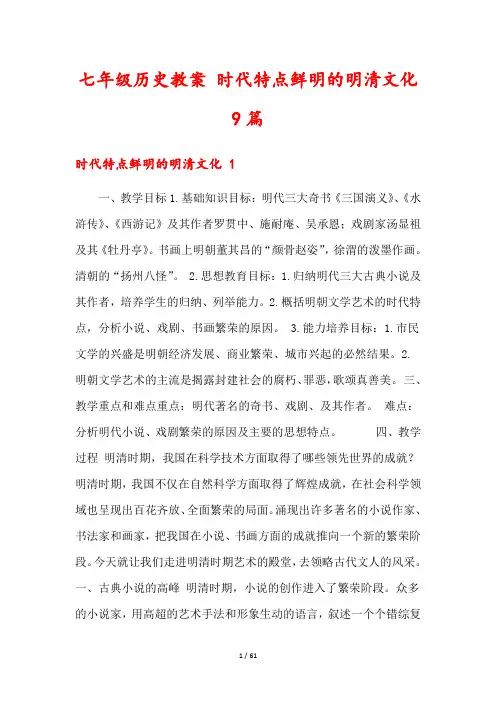 七年级历史教案 时代特点鲜明的明清文化 9篇

时代特点鲜明的明清文化 1

一、教学目标 1.基础知识目标：明代三大奇书《三国演义》、《水浒传》、《西游记》及其作者罗贯中、施耐庵、吴承恩；戏剧家汤显祖及其《牡丹亭》。书画上明朝董其昌的“颜骨赵姿”，徐渭的泼墨作画。清朝的“扬州八怪”。 2.思想教育目标：1.归纳明代三大古典小说及其作者，培养学生的归纳、列举能力。2.概括明朝文学艺术的时代特点，分析小说、戏剧、书画繁荣的原因。 3.能力培养目标：1.市民文学的兴盛是明朝经济发展、商业繁荣、城市兴起的必然结果。2.明朝文学艺术的主流是揭露封建社会的腐朽、罪恶，歌颂真善美。三、教学重点和难点重点：明代著名的奇书、戏剧、及其作者。 难点：分析明代小说、戏剧繁荣的原因及主要的思想特点。 四、教学过程 明清时期，我国在科学技术方面取得了哪些领先世界的成就？明清时期，我国不仅在自然科学方面取得了辉煌成就，在社会科学领域也呈现出百花齐放、全面繁荣的局面。涌现出许多著名的小说作家、书法家和画家，把我国在小说、书画方面的成就推向一个新的繁荣阶段。今天就让我们走进明清时期艺术的殿堂，去领略古代文人的风采。一、古典小说的高峰 明清时期，小说的创作进入了繁荣阶段。众多的小说家，用高超的艺术手法和形象生动的语言，叙述一个个错综复

1 / 61